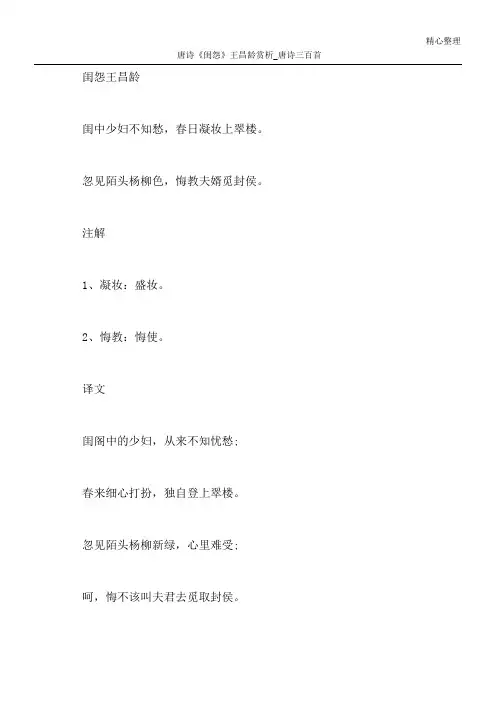 精心整理

唐诗《闺怨》王昌龄赏析_唐诗三百首

闺怨王昌龄

闺中少妇不知愁，春日凝妆上翠楼。

忽见陌头杨柳色，悔教夫婿觅封侯。

注解

1、凝妆：盛妆。

2、悔教：悔使。

译文

闺阁中的少妇，从来不知忧愁；

春来细心打扮，独自登上翠楼。

忽见陌头杨柳新绿，心里难受；

呵，悔不该叫夫君去觅取封侯。